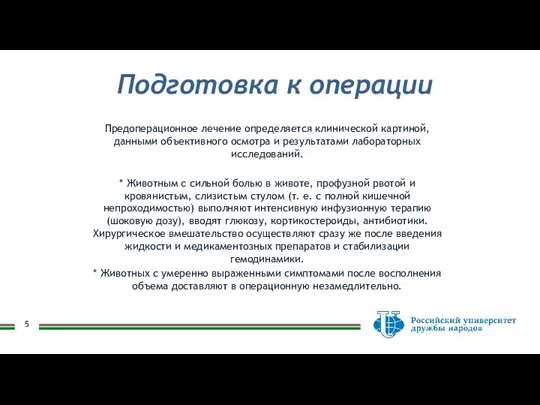 Подготовка к операции

Предоперационное лечение определяется клинической картиной, данными объективного осмотра и результатами лабораторных исследований.

* Животным с сильной болью в животе, профузной рвотой и кровянистым, слизистым стулом (т. е. с полной кишечной непроходимостью) выполняют интенсивную инфузионную терапию (шоковую дозу), вводят глюкозу, кортикостероиды, антибиотики. Хирургическое вмешательство осуществляют сразу же после введения жидкости и медикаментозных препаратов и стабилизации гемодинамики.

* Животных с умеренно выраженными симптомами после восполнения объема доставляют в операционную незамедлительно.

5

Российский университет дружбы народов